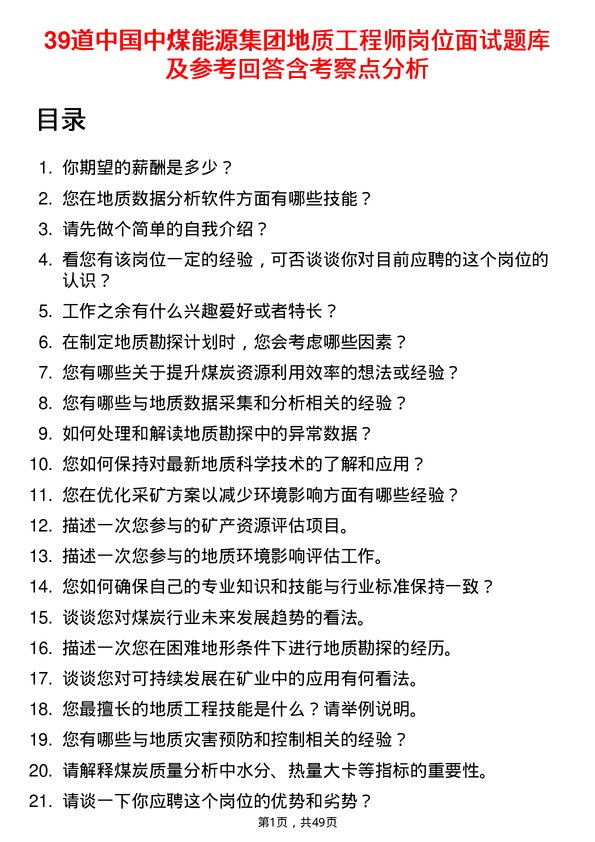 39道中国中煤能源集团地质工程师岗位面试题库及参考回答含考察点分析

目录

1. 你期望的薪酬是多少？
2. 您在地质数据分析软件方面有哪些技能？
3. 请先做个简单的自我介绍？
4. 看您有该岗位一定的经验，可否谈谈你对目前应聘的这个岗位的认识？
5. 工作之余有什么兴趣爱好或者特长？
6. 在制定地质勘探计划时，您会考虑哪些因素？
7. 您有哪些关于提升煤炭资源利用效率的想法或经验？
8. 您有哪些与地质数据采集和分析相关的经验？
9. 如何处理和解读地质勘探中的异常数据？
10. 您如何保持对最新地质科学技术的了解和应用？
11. 您在优化采矿方案以减少环境影响方面有哪些经验？
12. 描述一次您参与的矿产资源评估项目。
13. 描述一次您参与的地质环境影响评估工作。
14. 您如何确保自己的专业知识和技能与行业标准保持一致？
15. 谈谈您对煤炭行业未来发展趋势的看法。
16. 描述一次您在困难地形条件下进行地质勘探的经历。
17. 谈谈您对可持续发展在矿业中的应用有何看法。
18. 您最擅长的地质工程技能是什么？请举例说明。
19. 您有哪些与地质灾害预防和控制相关的经验？
20. 请解释煤炭质量分析中水分、热量大卡等指标的重要性。
21. 请谈一下你应聘这个岗位的优势和劣势？

第1页，共49页